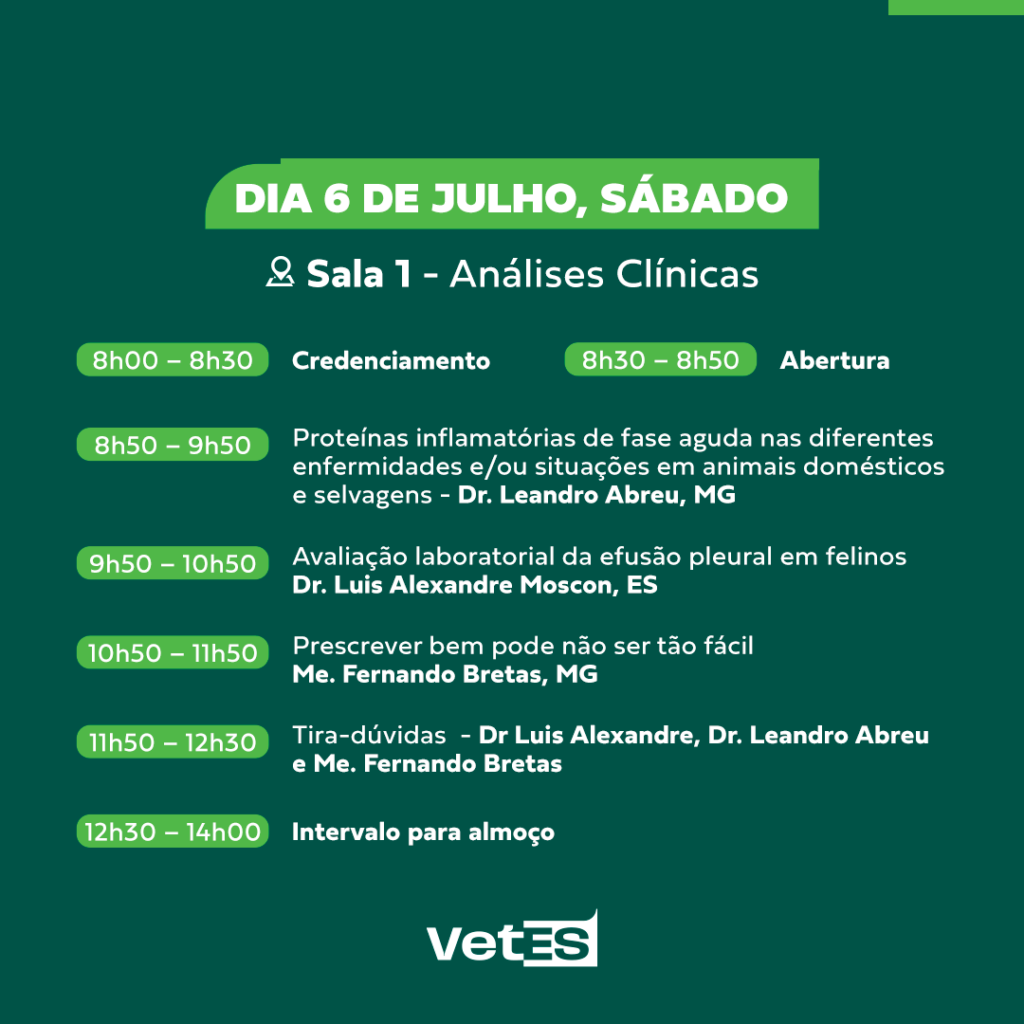 DIA 6 DE JULHO, SÁBADO

Sala 1 - Análises Clínicas

8h00 – 8h30 Credenciamento

8h30 – 8h50 Abertura

8h50 – 9h50 Proteínas inflamatórias de fase aguda nas diferentes enfermidades e/ou situações em animais domésticos e selvagens - Dr. Leandro Abreu, MG

9h50 – 10h50 Avaliação laboratorial da efusão pleural em felinos Dr. Luis Alexandre Moscon, ES

10h50 – 11h50 Prescrever bem pode não ser tão fácil Me. Fernando Bretas, MG

11h50 – 12h30 Tira-dúvidas - Dr Luis Alexandre, Dr. Leandro Abreu e Me. Fernando Bretas

12h30 – 14h00 Intervalo para almoço

VetES